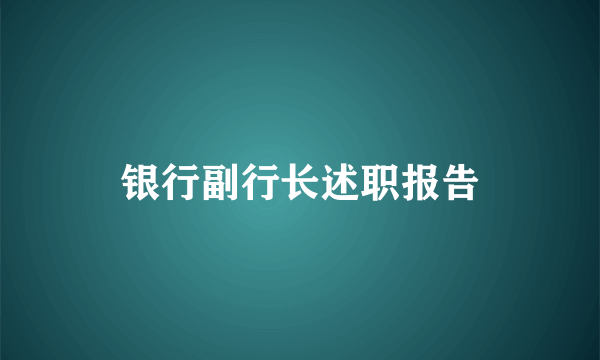 银行副行长述职报告